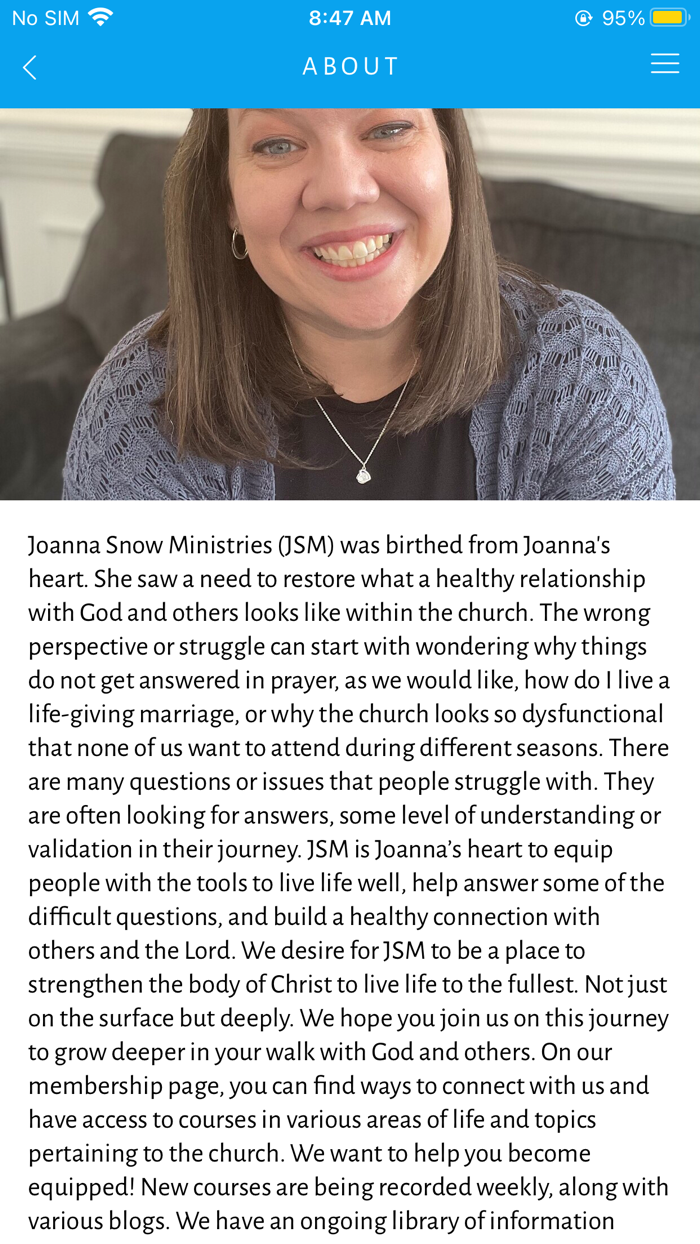 No SIM 8:47 AM 95%

ABOUT

Joanna Snow Ministries (JSM) was birthed from Joanna's heart. She saw a need to restore what a healthy relationship with God and others looks like within the church. The wrong perspective or struggle can start with wondering why things do not get answered in prayer, as we would like, how do I live a life-giving marriage, or why the church looks so dysfunctional that none of us want to attend during different seasons. There are many questions or issues that people struggle with. They are often looking for answers, some level of understanding or validation in their journey. JSM is Joanna's heart to equip people with the tools to live life well, help answer some of the difficult questions, and build a healthy connection with others and the Lord. We desire for JSM to be a place to strengthen the body of Christ to live life to the fullest. Not just on the surface but deeply. We hope you join us on this journey to grow deeper in your walk with God and others. On our membership page, you can find ways to connect with us and have access to courses in various areas of life and topics pertaining to the church. We want to help you become equipped! New courses are being recorded weekly, along with various blogs. We have an ongoing library of information